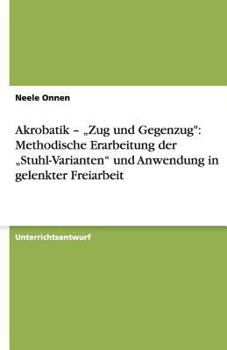 Neele Onnen

Akrobatik – „Zug und Gegenzug": Methodische Erarbeitung der „Stuhl-Varianten“ und Anwendung in gelenkter Freiarbeit

Unterrichtsentwurf